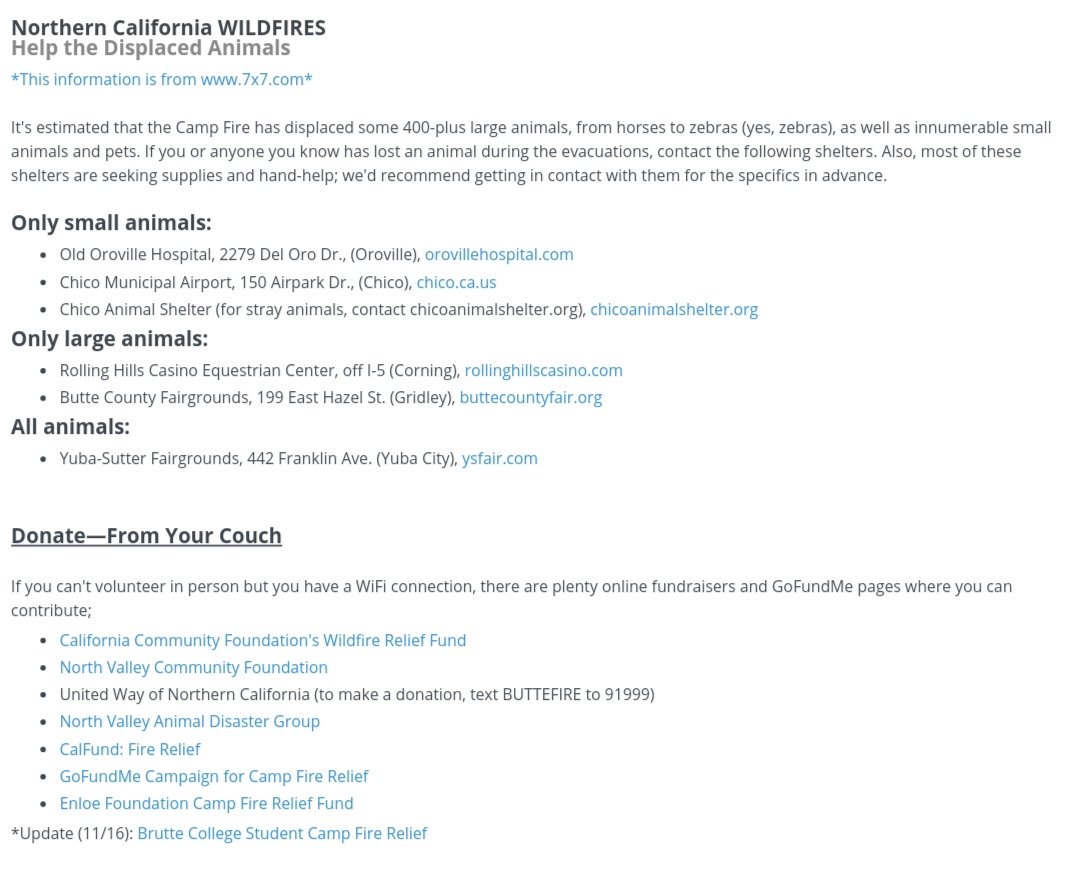 Northern California WILDFIRES
Help the Displaced Animals
*This information is from www.7x7.com*

It's estimated that the Camp Fire has displaced some 400-plus large animals, from horses to zebras (yes, zebras), as well as innumerable small animals and pets. If you or anyone you know has lost an animal during the evacuations, contact the following shelters. Also, most of these shelters are seeking supplies and hand-help; we'd recommend getting in contact with them for the specifics in advance.

Only small animals:
- Old Oroville Hospital, 2279 Del Oro Dr., (Oroville), orovillehospital.com
- Chico Municipal Airport, 150 Airpark Dr., (Chico), chico.ca.us
- Chico Animal Shelter (for stray animals, contact chicoanimalshelter.org), chicoanimalshelter.org

Only large animals:
- Rolling Hills Casino Equestrian Center, off I-5 (Corning), rollinghillscasino.com
- Butte County Fairgrounds, 199 East Hazel St. (Gridley), buttecountyfair.org

All animals:
- Yuba-Sutter Fairgrounds, 442 Franklin Ave. (Yuba City), ysfair.com

Donate—From Your Couch

If you can't volunteer in person but you have a WiFi connection, there are plenty online fundraisers and GoFundMe pages where you can contribute;
- California Community Foundation's Wildfire Relief Fund
- North Valley Community Foundation
- United Way of Northern California (to make a donation, text BUTTEFIRE to 91999)
- North Valley Animal Disaster Group
- CalFund: Fire Relief
- GoFundMe Campaign for Camp Fire Relief
- Enloe Foundation Camp Fire Relief Fund

*Update (11/16): Brutte College Student Camp Fire Relief